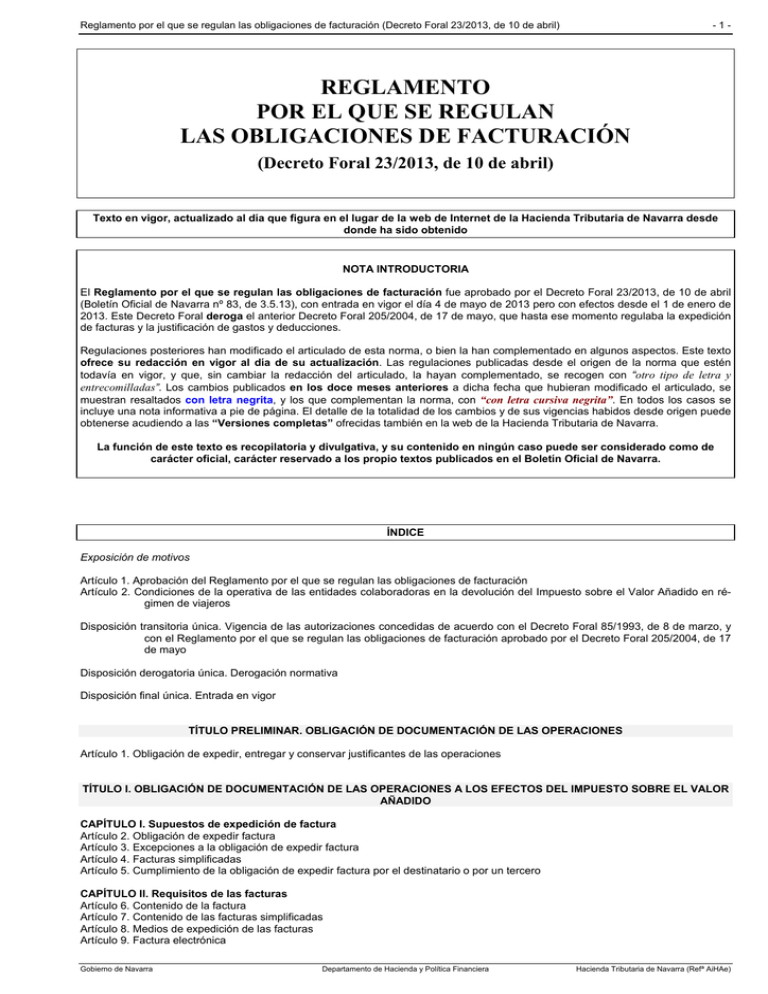 Reglamento por el que se regulan las obligaciones de facturación (Decreto Foral 23/2013, de 10 de abril)

- 1 -

REGLAMENTO
POR EL QUE SE REGULAN
LAS OBLIGACIONES DE FACTURACIÓN

(Decreto Foral 23/2013, de 10 de abril)

Texto en vigor, actualizado al día que figura en el lugar de la web de Internet de la Hacienda Tributaria de Navarra desde donde ha sido obtenido

NOTA INTRODUCTORIA

El Reglamento por el que se regulan las obligaciones de facturación fue aprobado por el Decreto Foral 23/2013, de 10 de abril (Boletín Oficial de Navarra nº 83, de 3.5.13), con entrada en vigor el día 4 de mayo de 2013 pero con efectos desde el 1 de enero de 2013. Este Decreto Foral deroga el anterior Decreto Foral 205/2004, de 17 de mayo, que hasta ese momento regulaba la expedición de facturas y la justificación de gastos y deducciones.

Regulaciones posteriores han modificado el articulado de esta norma, o bien la han complementado en algunos aspectos. Este texto ofrece su redacción en vigor al día de su actualización. Las regulaciones publicadas desde el origen de la norma que estén todavía en vigor, y que, sin cambiar la redacción del articulado, la hayan complementado, se recogen con "otro tipo de letra y entrecomilladas". Los cambios publicados en los doce meses anteriores a dicha fecha que hubieran modificado el articulado, se muestran resaltados con letra negrita, y los que complementan la norma, con "con letra cursiva negrita". En todos los casos se incluye una nota informativa a pie de página. El detalle de la totalidad de los cambios y de sus vigencias habidos desde origen puede obtenerse acudiendo a las "Versiones completas" ofrecidas también en la web de la Hacienda Tributaria de Navarra.

La función de este texto es recopilatoria y divulgativa, y su contenido en ningún caso puede ser considerado como de carácter oficial, carácter reservado a los propio textos publicados en el Boletín Oficial de Navarra.

ÍNDICE

Exposición de motivos

Artículo 1. Aprobación del Reglamento por el que se regulan las obligaciones de facturación
Artículo 2. Condiciones de la operativa de las entidades colaboradoras en la devolución del Impuesto sobre el Valor Añadido en régimen de viajeros

Disposición transitoria única. Vigencia de las autorizaciones concedidas de acuerdo con el Decreto Foral 85/1993, de 8 de marzo, y con el Reglamento por el que se regulan las obligaciones de facturación aprobado por el Decreto Foral 205/2004, de 17 de mayo

Disposición derogatoria única. Derogación normativa

Disposición final única. Entrada en vigor

TÍTULO PRELIMINAR. OBLIGACIÓN DE DOCUMENTACIÓN DE LAS OPERACIONES

Artículo 1. Obligación de expedir, entregar y conservar justificantes de las operaciones

TÍTULO I. OBLIGACIÓN DE DOCUMENTACIÓN DE LAS OPERACIONES A LOS EFECTOS DEL IMPUESTO SOBRE EL VALOR AÑADIDO

CAPÍTULO I. Supuestos de expedición de factura
Artículo 2. Obligación de expedir factura
Artículo 3. Excepciones a la obligación de expedir factura
Artículo 4. Facturas simplificadas
Artículo 5. Cumplimiento de la obligación de expedir factura por el destinatario o por un tercero

CAPÍTULO II. Requisitos de las facturas
Artículo 6. Contenido de la factura
Artículo 7. Contenido de las facturas simplificadas
Artículo 8. Medios de expedición de las facturas
Artículo 9. Factura electrónica

Gobierno de Navarra

Departamento de Hacienda y Política Financiera

Hacienda Tributaria de Navarra (Refª AiHAe)